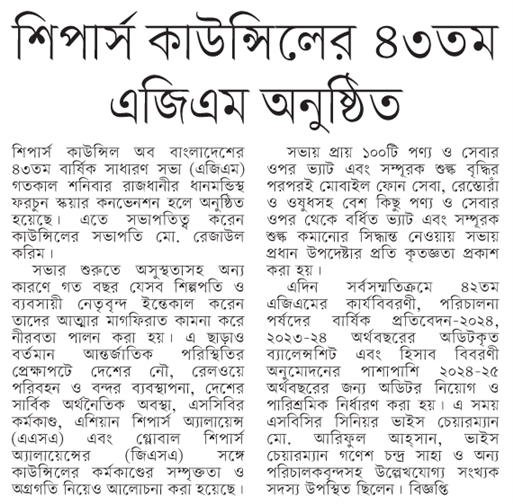 শিপার্স কাউন্সিলের ৪৩তম এজিএম অনুষ্ঠিত

শিপার্স কাউন্সিল অব বাংলাদেশের ৪৩তম বার্ষিক সাধারণ সভা (এজিএম) গতকাল শনিবার রাজধানীর ধানমন্ডিস্থ ফরচুন স্কয়ার কনভেনশন হলে অনুষ্ঠিত হয়েছে। এতে সভাপতিত্ব করেন কাউন্সিলের সভাপতি মো. রেজাউল করিম।

সভার শুরুতে অসুস্থতাসহ অন্য কারণে গত বছর যেসব শিল্পপতি ও ব্যবসায়ী নেতৃবৃন্দ ইন্তেকাল করেন তাদের আত্মার মাগফিরাত কামনা করে নীরবতা পালন করা হয়। এ ছাড়াও বর্তমান আন্তর্জাতিক পরিস্থিতির প্রেক্ষাপটে দেশের নৌ, রেলওয়ে পরিবহন ও বন্দর ব্যবস্থাপনা, দেশের সার্বিক অর্থনৈতিক অবস্থা, এসসিবির কর্মকাণ্ড, এশিয়ান শিপার্স অ্যালায়েন্স (এএসএ) এবং গ্লোবাল শিপার্স অ্যালায়েন্সের (জিএসএ) সঙ্গে কাউন্সিলের কর্মকাণ্ডের সম্পৃক্ততা ও অগ্রগতি নিয়েও আলোচনা করা হয়েছে।

সভায় প্রায় ১০০টি পণ্য ও সেবার ওপর ভ্যাট এবং সম্পূরক শুল্ক বৃদ্ধির পরপরই মোবাইল ফোন সেবা, রেস্তোরাঁ ও ওষুধসহ বেশ কিছু পণ্য ও সেবার ওপর থেকে বর্ধিত ভ্যাট এবং সম্পূরক শুল্ক কমানোর সিদ্ধান্ত নেওয়ায় সভায় প্রধান উপদেষ্টার প্রতি কৃতজ্ঞতা প্রকাশ করা হয়।

এদিন সর্বসম্মতিক্রমে ৪২তম এজিএমের কার্যবিবরণী, পরিচালনা পর্ষদের বার্ষিক প্রতিবেদন-২০২৪, ২০২৩-২৪ অর্থবছরের অডিটকৃত ব্যালেন্সশিট এবং হিসাব বিবরণী অনুমোদনের পাশাপাশি ২০২৪-২৫ অর্থবছরের জন্য অডিটর নিয়োগ ও পারিশ্রমিক নির্ধারণ করা হয়। এ সময় এসবিসির সিনিয়র ভাইস চেয়ারম্যান মো. আরিফুল আহ্সান, ভাইস চেয়ারম্যান গণেশ চন্দ্র সাহা ও অন্য পরিচালকবৃন্দসহ উল্লেখযোগ্য সংখ্যক সদস্য উপস্থিত ছিলেন। বিজ্ঞপ্তি